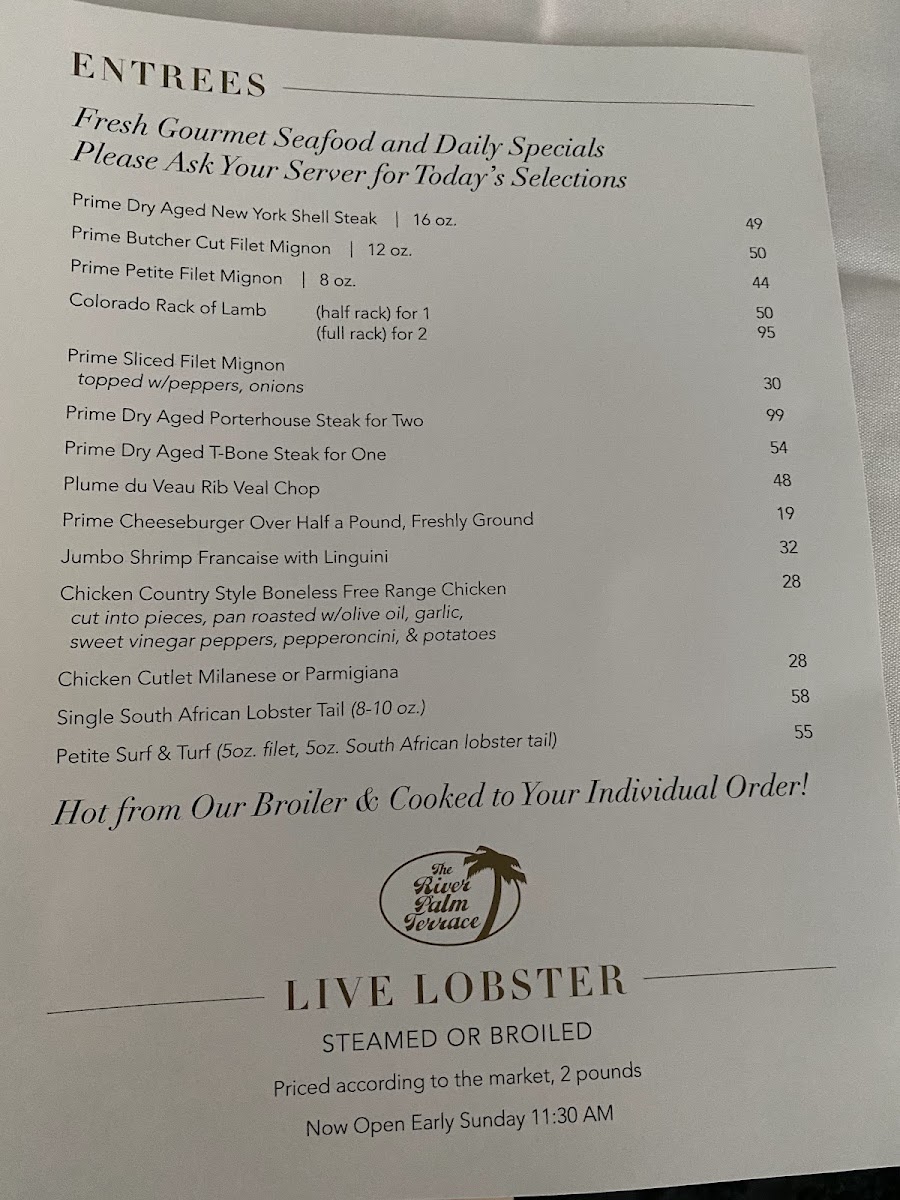 ENTREES

Fresh Gourmet Seafood and Daily Specials
Please Ask Your Server for Today's Selections

Prime Dry Aged New York Shell Steak | 16 oz. 49
Prime Butcher Cut Filet Mignon | 12 oz. 50
Prime Petite Filet Mignon | 8 oz. 44
Colorado Rack of Lamb (half rack) for 1 50
(full rack) for 2 95
Prime Sliced Filet Mignon
topped w/peppers, onions 30
Prime Dry Aged Porterhouse Steak for Two 99
Prime Dry Aged T-Bone Steak for One 54
Plume du Veau Rib Veal Chop 48
Prime Cheeseburger Over Half a Pound, Freshly Ground 19
Jumbo Shrimp Francaise with Linguini 32
Chicken Country Style Boneless Free Range Chicken 28
cut into pieces, pan roasted w/olive oil, garlic,
sweet vinegar peppers, pepperoncini, & potatoes
Chicken Cutlet Milanese or Parmigiana 28
Single South African Lobster Tail (8-10 oz.) 58
Petite Surf & Turf (5oz. filet, 5oz. South African lobster tail) 55

Hot from Our Broiler & Cooked to Your Individual Order!

The River Palm Terrace

LIVE LOBSTER

STEAMED OR BROILED

Priced according to the market, 2 pounds

Now Open Early Sunday 11:30 AM